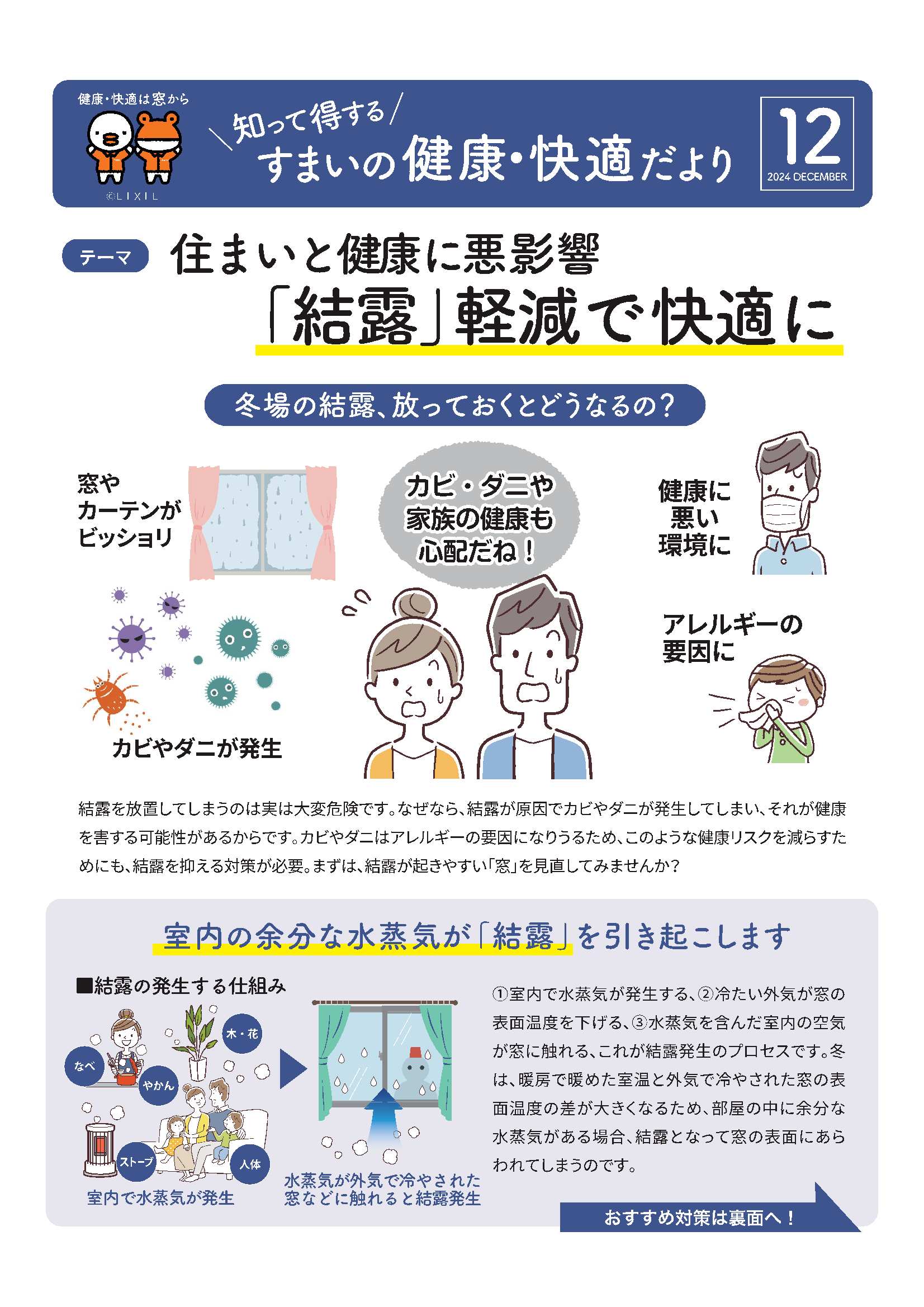 健康・快適は窓から

©LIXIL

＼知って得する／
すまいの健康・快適だより

12
2024 DECEMBER

テーマ
住まいと健康に悪影響
「結露」軽減で快適に

冬場の結露、放っておくとどうなるの？

窓や
カーテンが
ビッショリ

カビ・ダニや
家族の健康も
心配だね！

健康に
悪い
環境に

アレルギーの
要因に

カビやダニが発生

結露を放置してしまうのは実は大変危険です。なぜなら、結露が原因でカビやダニが発生してしまい、それが健康を害する可能性があるからです。カビやダニはアレルギーの要因になりうるため、このような健康リスクを減らすためにも、結露を抑える対策が必要。まずは、結露が起きやすい「窓」を見直してみませんか？

室内の余分な水蒸気が「結露」を引き起こします

■結露の発生する仕組み

なべ
やかん
木・花
ストーブ
人体

室内で水蒸気が発生

水蒸気が外気で冷やされた
窓などに触れると結露発生

①室内で水蒸気が発生する、②冷たい外気が窓の表面温度を下げる、③水蒸気を含んだ室内の空気が窓に触れる、これが結露発生のプロセスです。冬は、暖房で暖めた室温と外気で冷やされた窓の表面温度の差が大きくなるため、部屋の中に余分な水蒸気がある場合、結露となって窓の表面にあらわれてしまうのです。

おすすめ対策は裏面へ！